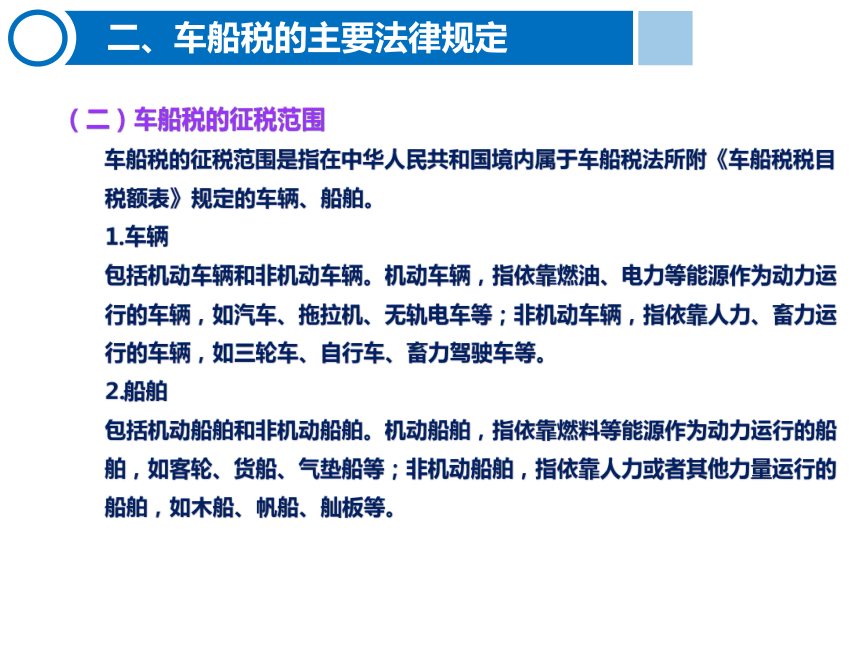 二、车船税的主要法律规定

（二）车船税的征税范围

车船税的征税范围是指在中华人民共和国境内属于车船税法所附《车船税税目税额表》规定的车辆、船舶。

1.车辆

包括机动车辆和非机动车辆。机动车辆，指依靠燃油、电力等能源作为动力运行的车辆，如汽车、拖拉机、无轨电车等；非机动车辆，指依靠人力、畜力运行的车辆，如三轮车、自行车、畜力驾驶车等。

2.船舶

包括机动船舶和非机动船舶。机动船舶，指依靠燃料等能源作为动力运行的船舶，如客轮、货船、气垫船等；非机动船舶，指依靠人力或者其他力量运行的船舶，如木船、帆船、舢板等。